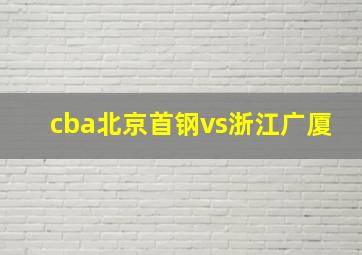 cba北京首钢vs浙江广厦